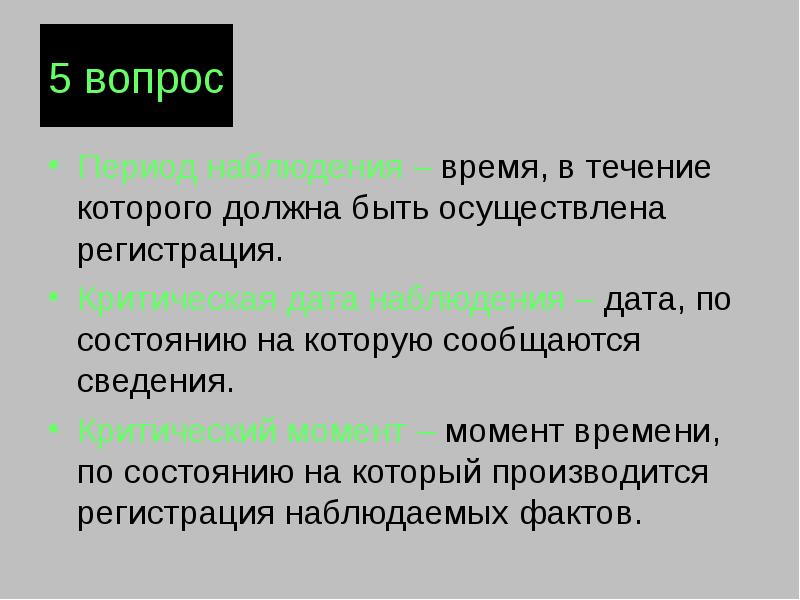 5 вопрос

• Период наблюдения – время, в течение которого должна быть осуществлена регистрация.

• Критическая дата наблюдения – дата, по состоянию на которую сообщаются сведения.

• Критический момент – момент времени, по состоянию на который производится регистрация наблюдаемых фактов.